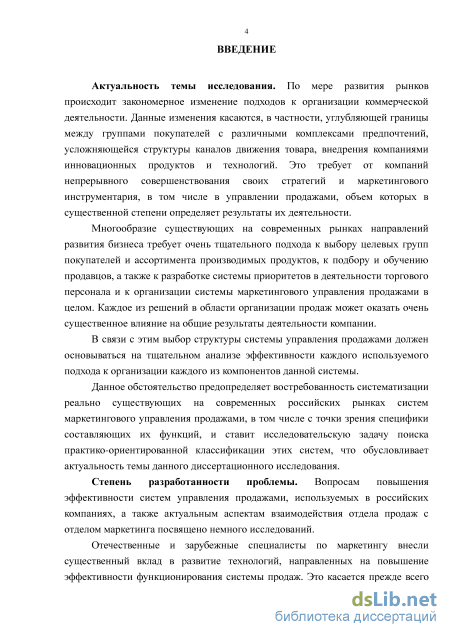 4

ВВЕДЕНИЕ

Актуальность темы исследования. По мере развития рынков происходит закономерное изменение подходов к организации коммерческой деятельности. Данные изменения касаются, в частности, углубляющей границы между группами покупателей с различными комплексами предпочтений, усложняющейся структуры каналов движения товара, внедрения компаниями инновационных продуктов и технологий. Это требует от компаний непрерывного совершенствования своих стратегий и маркетингового инструментария, в том числе в управлении продажами, объем которых в существенной степени определяет результаты их деятельности.

Многообразие существующих на современных рынках направлений развития бизнеса требует очень тщательного подхода к выбору целевых групп покупателей и ассортимента производимых продуктов, к подбору и обучению продавцов, а также к разработке системы приоритетов в деятельности торгового персонала и к организации системы маркетингового управления продажами в целом. Каждое из решений в области организации продаж может оказать очень существенное влияние на общие результаты деятельности компании.

В связи с этим выбор структуры системы управления продажами должен основываться на тщательном анализе эффективности каждого используемого подхода к организации каждого из компонентов данной системы.

Данное обстоятельство предопределяет востребованность систематизации реально существующих на современных российских рынках систем маркетингового управления продажами, в том числе с точки зрения специфики составляющих их функций, и ставит исследовательскую задачу поиска практико-ориентированной классификации этих систем, что обусловливает актуальность темы данного диссертационного исследования.

Степень разработанности проблемы. Вопросам повышения эффективности систем управления продажами, используемых в российских компаниях, а также актуальным аспектам взаимодействия отдела продаж с отделом маркетинга посвящено немного исследований.

Отечественные и зарубежные специалисты по маркетингу внесли существенный вклад в развитие технологий, направленных на повышение эффективности функционирования системы продаж. Это касается прежде всего

dsLib.net
библиотека диссертаций